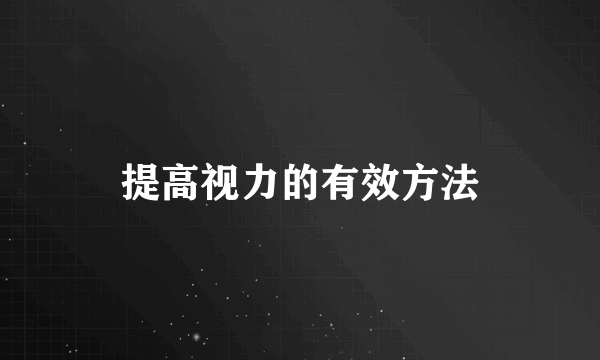 提高视力的有效方法